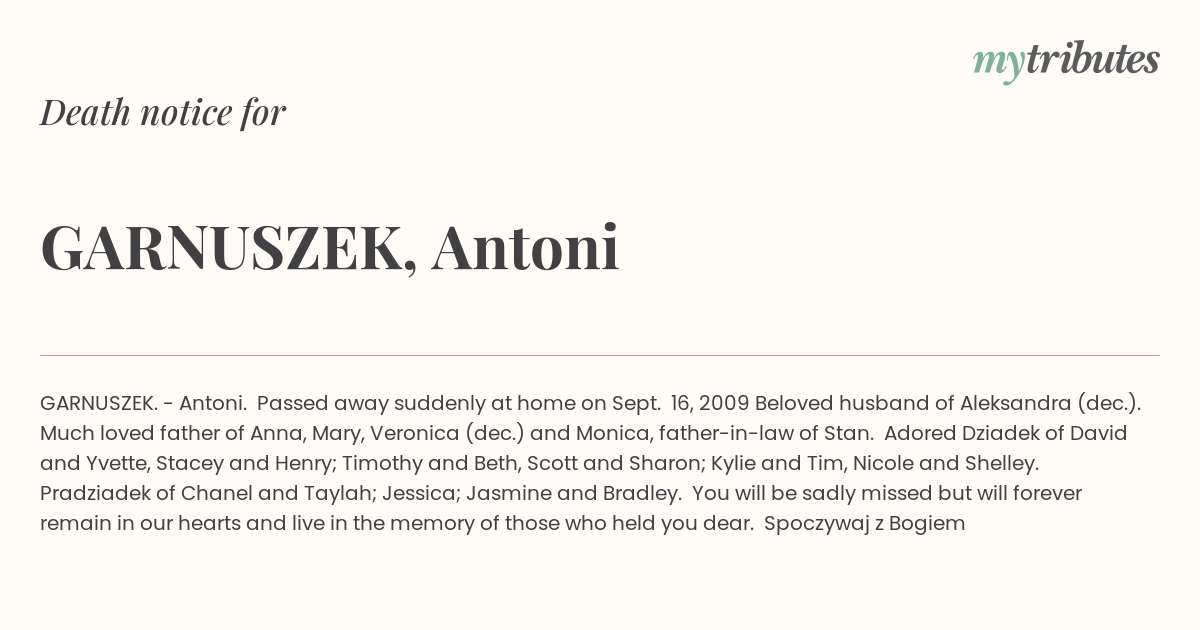 mytributes

Death notice for

GARNUSZEK, Antoni

GARNUSZEK. - Antoni. Passed away suddenly at home on Sept. 16, 2009 Beloved husband of Aleksandra (dec.). Much loved father of Anna, Mary, Veronica (dec.) and Monica, father-in-law of Stan. Adored Dziadek of David and Yvette, Stacey and Henry; Timothy and Beth, Scott and Sharon; Kylie and Tim, Nicole and Shelley. Pradziadek of Chanel and Taylah; Jessica; Jasmine and Bradley. You will be sadly missed but will forever remain in our hearts and live in the memory of those who held you dear. Spoczywaj z Bogiem